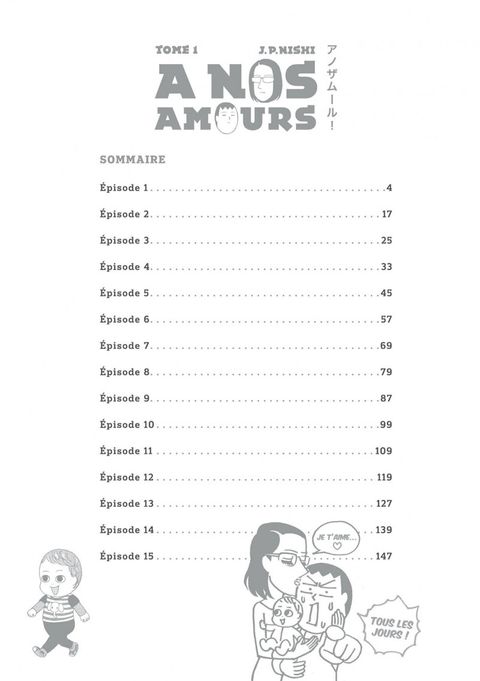 TOME 1 J.P.NISHI

A NOS AMOURS

アノザムール！

SOMMAIRE

Épisode 1 4

Épisode 2 17

Épisode 3 25

Épisode 4 33

Épisode 5 45

Épisode 6 57

Épisode 7 69

Épisode 8 79

Épisode 9 87

Épisode 10 99

Épisode 11 109

Épisode 12 119

Épisode 13 127

Épisode 14 139

Épisode 15 147

JE T'AIME...

TOUS LES JOURS !